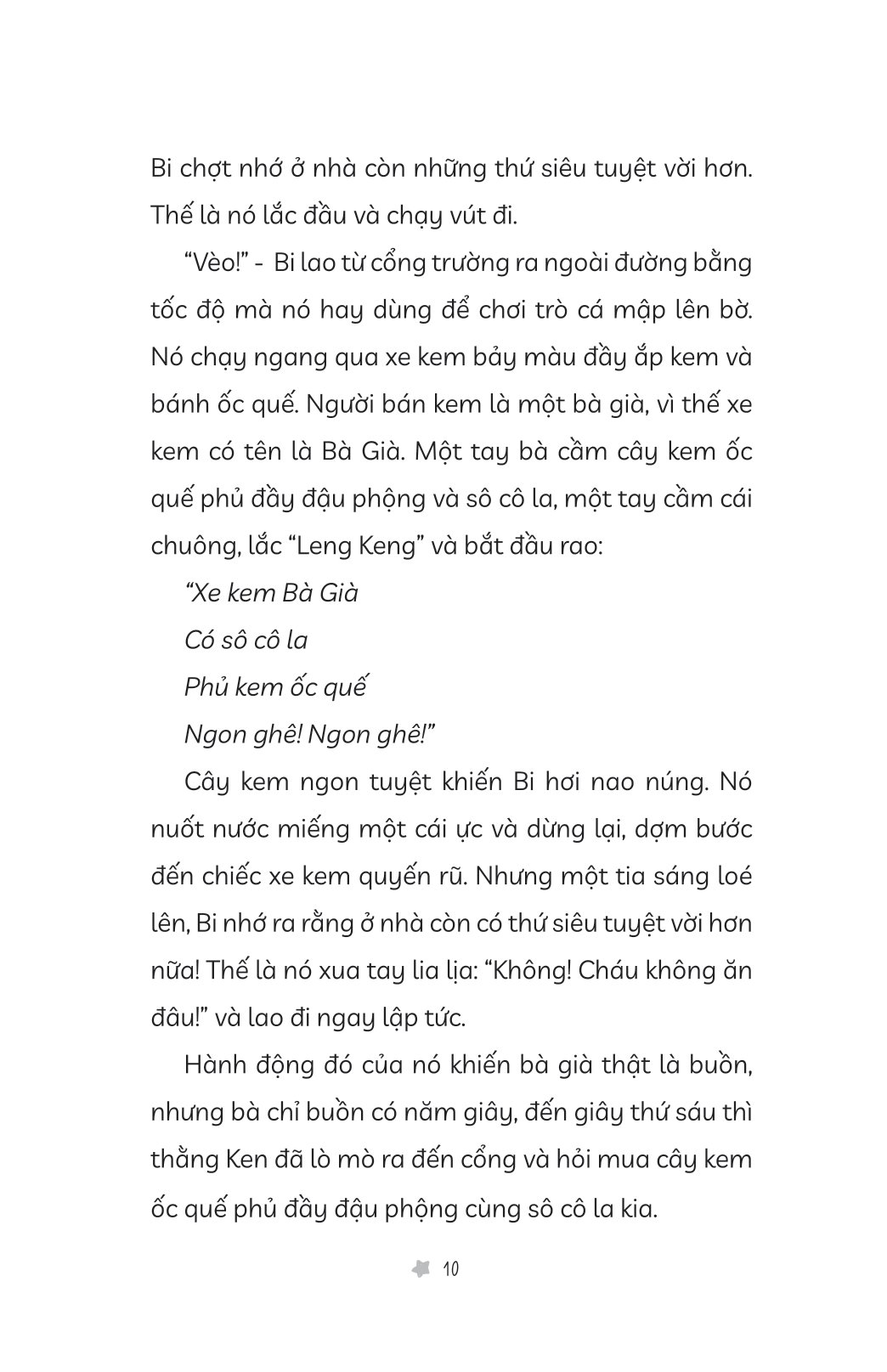 Bi chợt nhớ ở nhà còn những thứ siêu tuyệt vời hơn. Thế là nó lắc đầu và chạy vút đi.

"Vèo!" - Bi lao từ cổng trường ra ngoài đường bằng tốc độ mà nó hay dùng để chơi trò cá mập lên bờ. Nó chạy ngang qua xe kem bảy màu đầy ắp kem và bánh ốc quế. Người bán kem là một bà già, vì thế xe kem có tên là Bà Già. Một tay bà cầm cây kem ốc quế phủ đầy đậu phộng và sô cô la, một tay cầm cái chuông, lắc "Leng Keng" và bắt đầu rao:

"Xe kem Bà Già
Có sô cô la
Phủ kem ốc quế
Ngon ghê! Ngon ghê!"

Cây kem ngon tuyệt khiến Bi hơi nao núng. Nó nuốt nước miếng một cái ực và dừng lại, dợm bước đến chiếc xe kem quyến rũ. Nhưng một tia sáng loé lên, Bi nhớ ra rằng ở nhà còn có thứ siêu tuyệt vời hơn nữa! Thế là nó xua tay lia lịa: "Không! Cháu không ăn đâu!" và lao đi ngay lập tức.

Hành động đó của nó khiến bà già thật là buồn, nhưng bà chỉ buồn có năm giây, đến giây thứ sáu thì thằng Ken đã lò mò ra đến cổng và hỏi mua cây kem ốc quế phủ đầy đậu phộng cùng sô cô la kia.

10